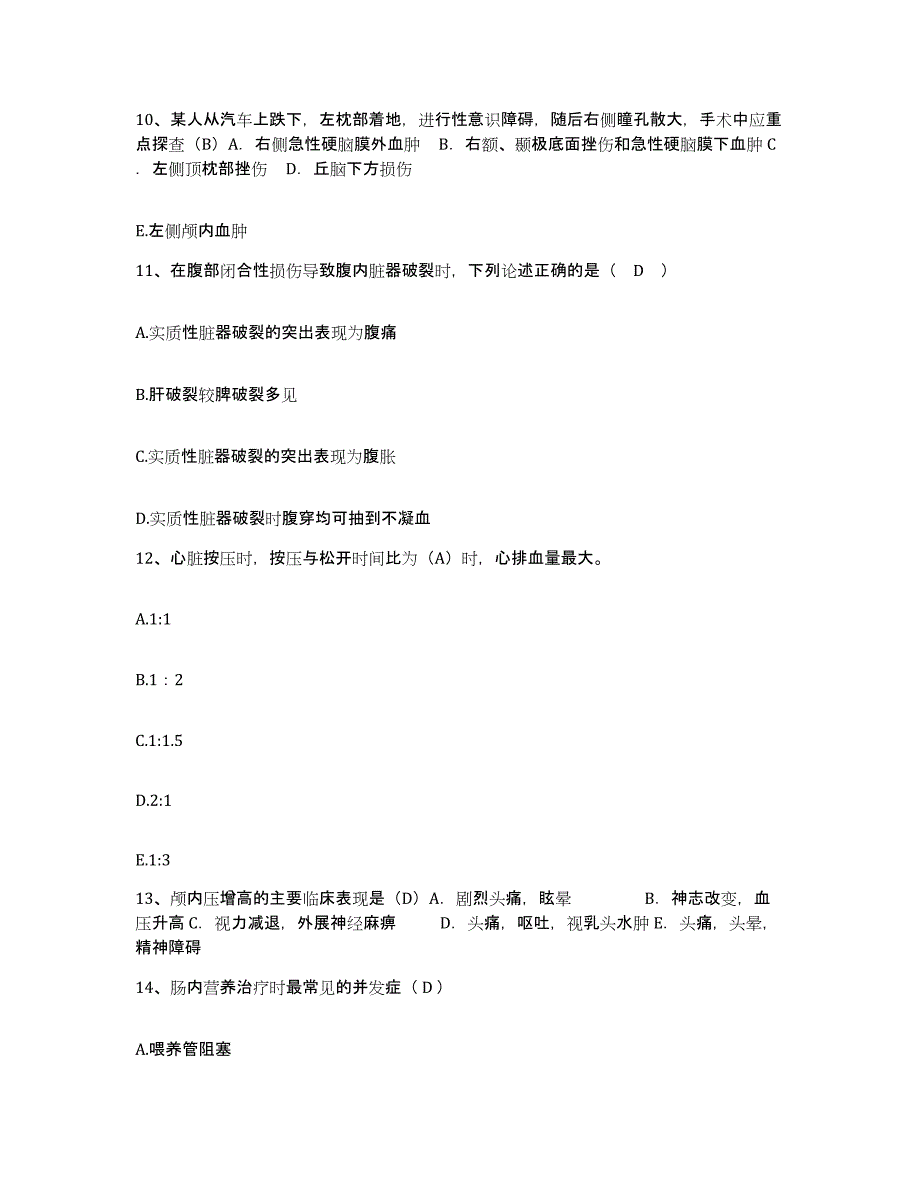 10、某人从汽车上跌下，左枕部着地，进行性意识障碍，随后右侧瞳孔散大，手术中应重点探查（B）A. 右侧急性硬脑膜外血肿 B. 右额、颞极底面挫伤和急性硬脑膜下血肿 C. 左侧顶枕部挫伤 D. 丘脑下方损伤

E.左侧颅内血肿

11、在腹部闭合性损伤导致腹内脏器破裂时，下列论述正确的是（ D ）

A.实质性脏器破裂的突出表现为腹痛

B.肝破裂较脾破裂多见

C.实质性脏器破裂的突出表现为腹胀

D.实质性脏器破裂时腹穿均可抽到不凝血

12、心脏按压时，按压与松开时间比为（A）时，心排血量最大。

A.1:1

B.1：2

C.1:1.5

D.2:1

E.1:3

13、颅内压增高的主要临床表现是（D）A. 剧烈头痛，眩晕 B. 神志改变，血压升高 C. 视力减退，外展神经麻痹 D. 头痛，呕吐，视乳头水肿 E. 头痛，头晕，精神障碍

14、肠内营养治疗时最常见的并发症（D）

A.喂养管阻塞